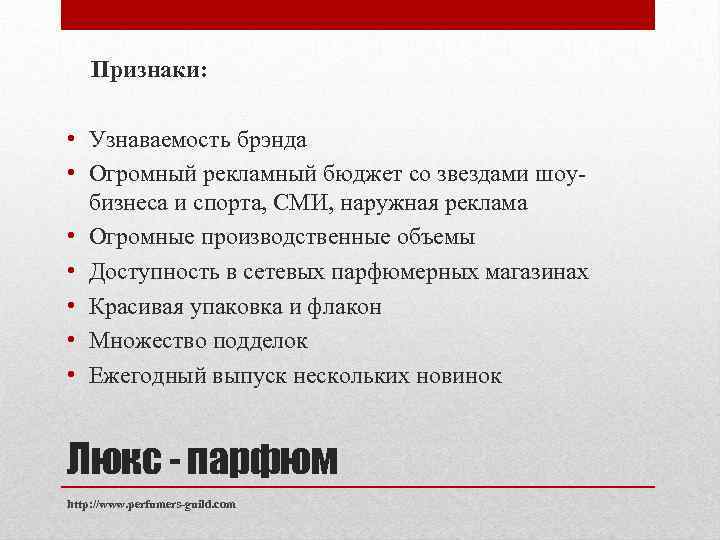 Признаки:

• Узнаваемость брэнда
• Огромный рекламный бюджет со звездами шоу-бизнеса и спорта, СМИ, наружная реклама
• Огромные производственные объемы
• Доступность в сетевых парфюмерных магазинах
• Красивая упаковка и флакон
• Множество подделок
• Ежегодный выпуск нескольких новинок

Люкс - парфюм

http://www.perfumers-guild.com